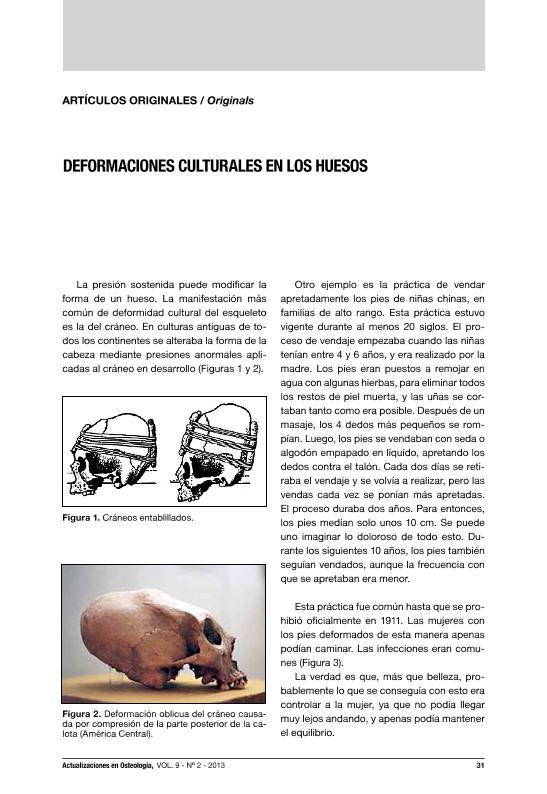 ARTÍCULOS ORIGINALES / Originals

DEFORMACIONES CULTURALES EN LOS HUESOS

La presión sostenida puede modificar la forma de un hueso. La manifestación más común de deformidad cultural del esqueleto es la del cráneo. En culturas antiguas de todos los continentes se alteraba la forma de la cabeza mediante presiones anormales aplicadas al cráneo en desarrollo (Figuras 1 y 2).

Figura 1. Cráneos entablillados.

Figura 2. Deformación oblicua del cráneo causada por compresión de la parte posterior de la calota (América Central).

Otro ejemplo es la práctica de vendar apretadamente los pies de niñas chinas, en familias de alto rango. Esta práctica estuvo vigente durante al menos 20 siglos. El proceso de vendaje empezaba cuando las niñas tenían entre 4 y 6 años, y era realizado por la madre. Los pies eran puestos a remojar en agua con algunas hierbas, para eliminar todos los restos de piel muerta, y las uñas se cortaban tanto como era posible. Después de un masaje, los 4 dedos más pequeños se rompían. Luego, los pies se vendaban con seda o algodón empapado en líquido, apretando los dedos contra el talón. Cada dos días se retiraba el vendaje y se volvía a realizar, pero las vendas cada vez se ponían más apretadas. El proceso duraba dos años. Para entonces, los pies medían solo unos 10 cm. Se puede uno imaginar lo doloroso de todo esto. Durante los siguientes 10 años, los pies también seguían vendados, aunque la frecuencia con que se apretaban era menor.

Esta práctica fue común hasta que se prohibió oficialmente en 1911. Las mujeres con los pies deformados de esta manera apenas podían caminar. Las infecciones eran comunes (Figura 3).

La verdad es que, más que belleza, probablemente lo que se conseguía con esto era controlar a la mujer, ya que no podía llegar muy lejos andando, y apenas podía mantener el equilibrio.

Actualizaciones en Osteología, VOL. 9 - Nº 2 - 2013 31